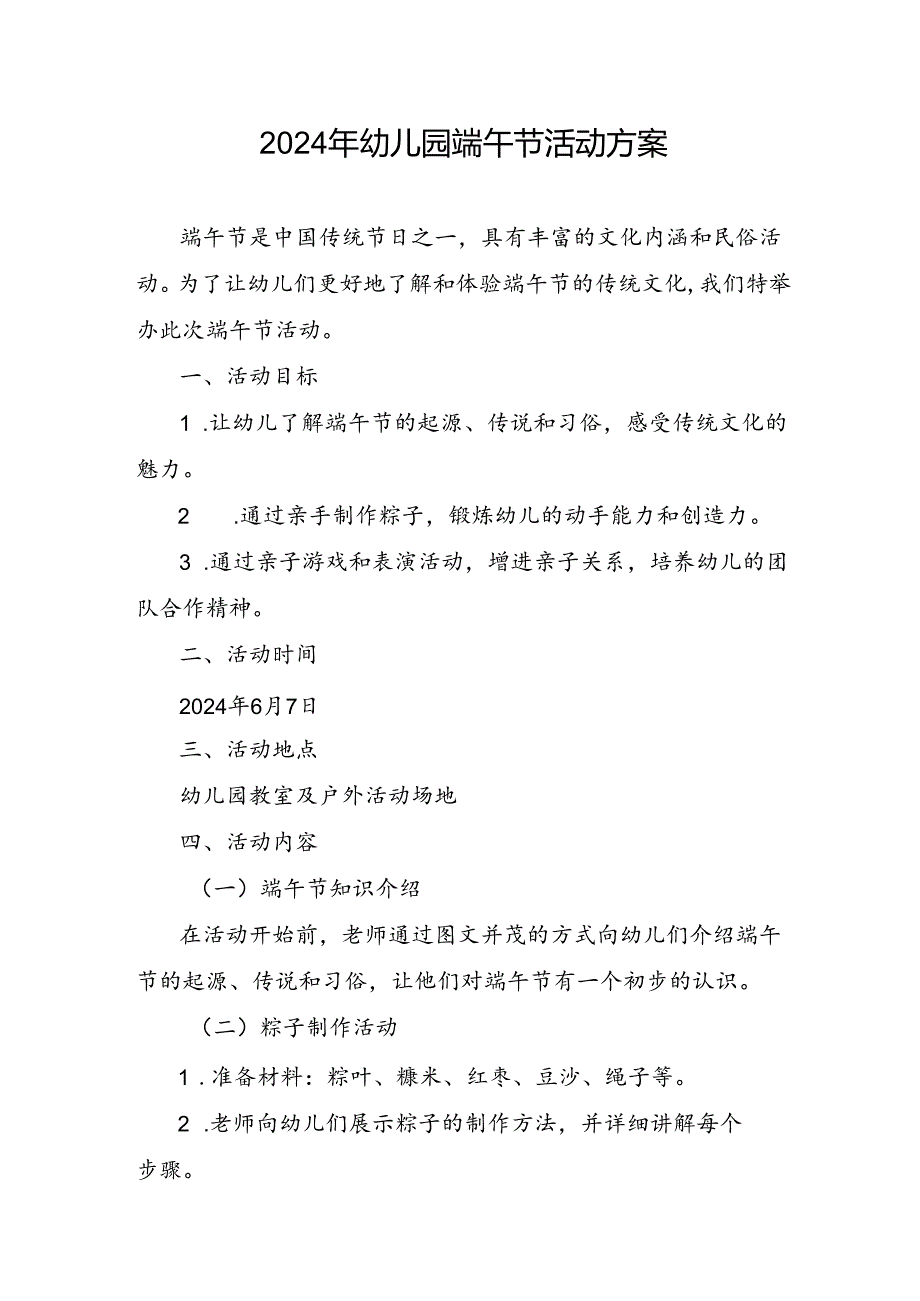 2024年幼儿园端午节活动方案

端午节是中国传统节日之一，具有丰富的文化内涵和民俗活动。为了让幼儿们更好地了解和体验端午节的传统文化,我们特举办此次端午节活动。

一、活动目标

1.让幼儿了解端午节的起源、传说和习俗，感受传统文化的魅力。

2 .通过亲手制作粽子，锻炼幼儿的动手能力和创造力。

3.通过亲子游戏和表演活动，增进亲子关系，培养幼儿的团队合作精神。

二、活动时间

2024年6月7日

三、活动地点

幼儿园教室及户外活动场地

四、活动内容

（一）端午节知识介绍

在活动开始前，老师通过图文并茂的方式向幼儿们介绍端午节的起源、传说和习俗，让他们对端午节有一个初步的认识。

（二）粽子制作活动

1.准备材料：粽叶、糯米、红枣、豆沙、绳子等。

2.老师向幼儿们展示粽子的制作方法，并详细讲解每个步骤。